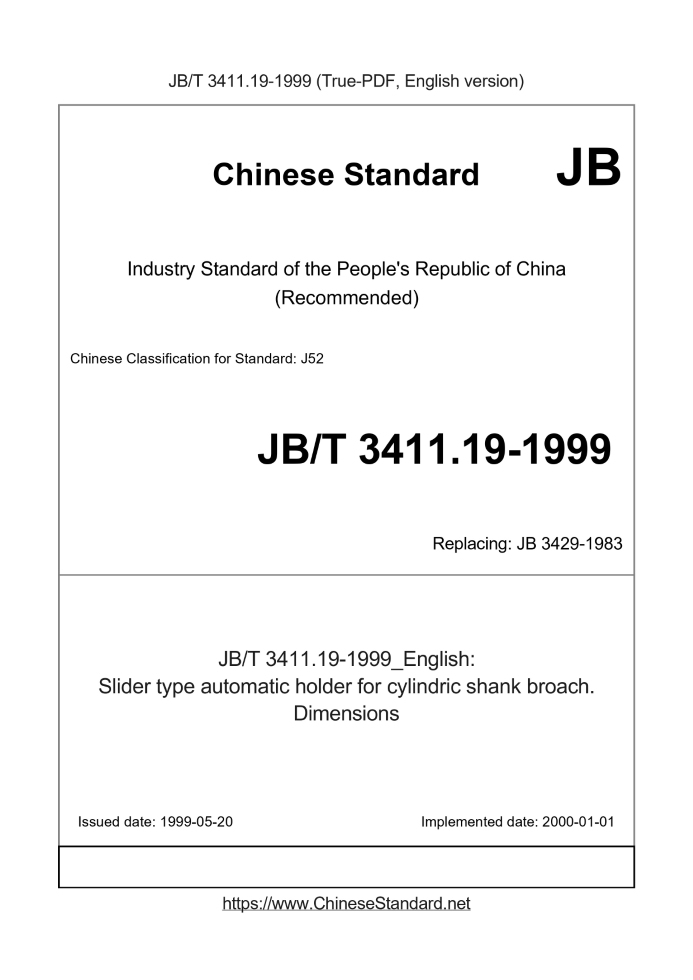 JB/T 3411.19-1999 (True-PDF, English version)

Chinese Standard JB

Industry Standard of the People's Republic of China
(Recommended)

Chinese Classification for Standard: J52

JB/T 3411.19-1999

Replacing: JB 3429-1983

JB/T 3411.19-1999_English:
Slider type automatic holder for cylindric shank broach. Dimensions

Issued date: 1999-05-20

Implemented date: 2000-01-01

https://www.ChineseStandard.net